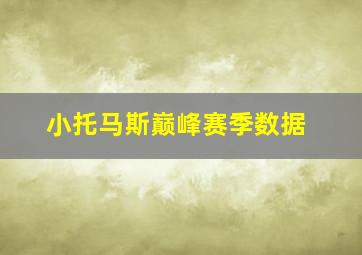 小托马斯巅峰赛季数据